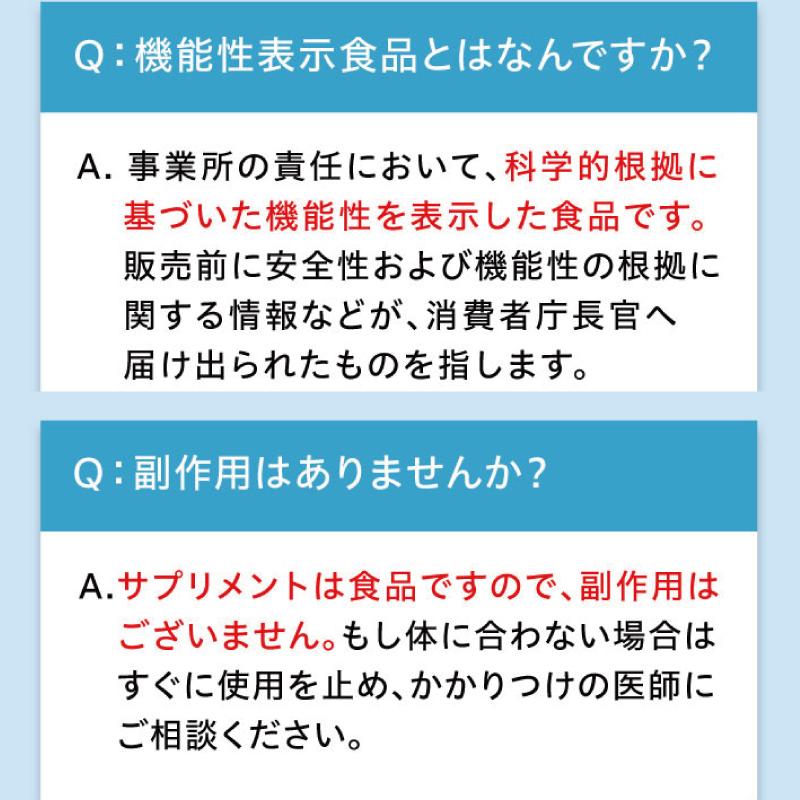 Q：機能性表示食品とはなんですか？

A. 事業所の責任において、科学的根拠に基づいた機能性を表示した食品です。販売前に安全性および機能性の根拠に関する情報などが、消費者庁長官へ届け出られたものを指します。

Q：副作用はありませんか？

A. サプリメントは食品ですので、副作用はございません。もし体に合わない場合はすぐに使用を止め、かかりつけの医師にご相談ください。